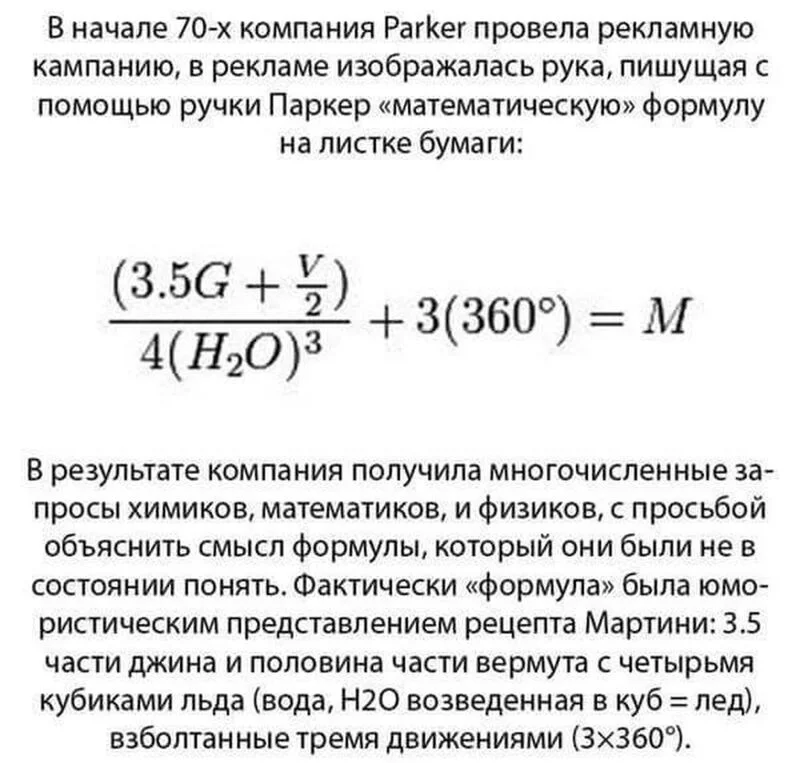 В начале 70-х компания Parker провела рекламную кампанию, в рекламе изображалась рука, пишущая с помощью ручки Паркер «математическую» формулу на листке бумаги:

$\frac{(3.5G + \frac{V}{2})}{4(H_2O)^3} + 3(360°) = M$

В результате компания получила многочисленные запросы химиков, математиков, и физиков, с просьбой объяснить смысл формулы, который они были не в состоянии понять. Фактически «формула» была юмористическим представлением рецепта Мартини: 3.5 части джина и половина части вермута с четырьмя кубиками льда (вода, H2O возведенная в куб = лед), взболтанные тремя движениями (3×360°).